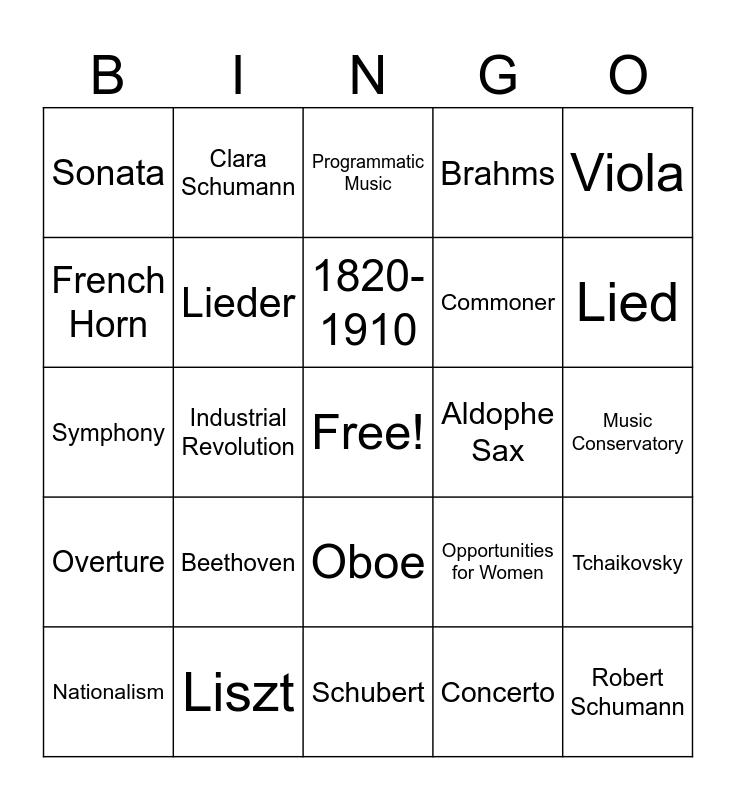 | B | I | N | G | O |
|---|---|---|---|---|
| Sonata | Clara Schumann | Programmatic Music | Brahms | Viola |
| French Horn | Lieder | 1820-1910 | Commoner | Lied |
| Symphony | Industrial Revolution | Free! | Aldophe Sax | Music Conservatory |
| Overture | Beethoven | Oboe | Opportunities for Women | Tchaikovsky |
| Nationalism | Liszt | Schubert | Concerto | Robert Schumann |